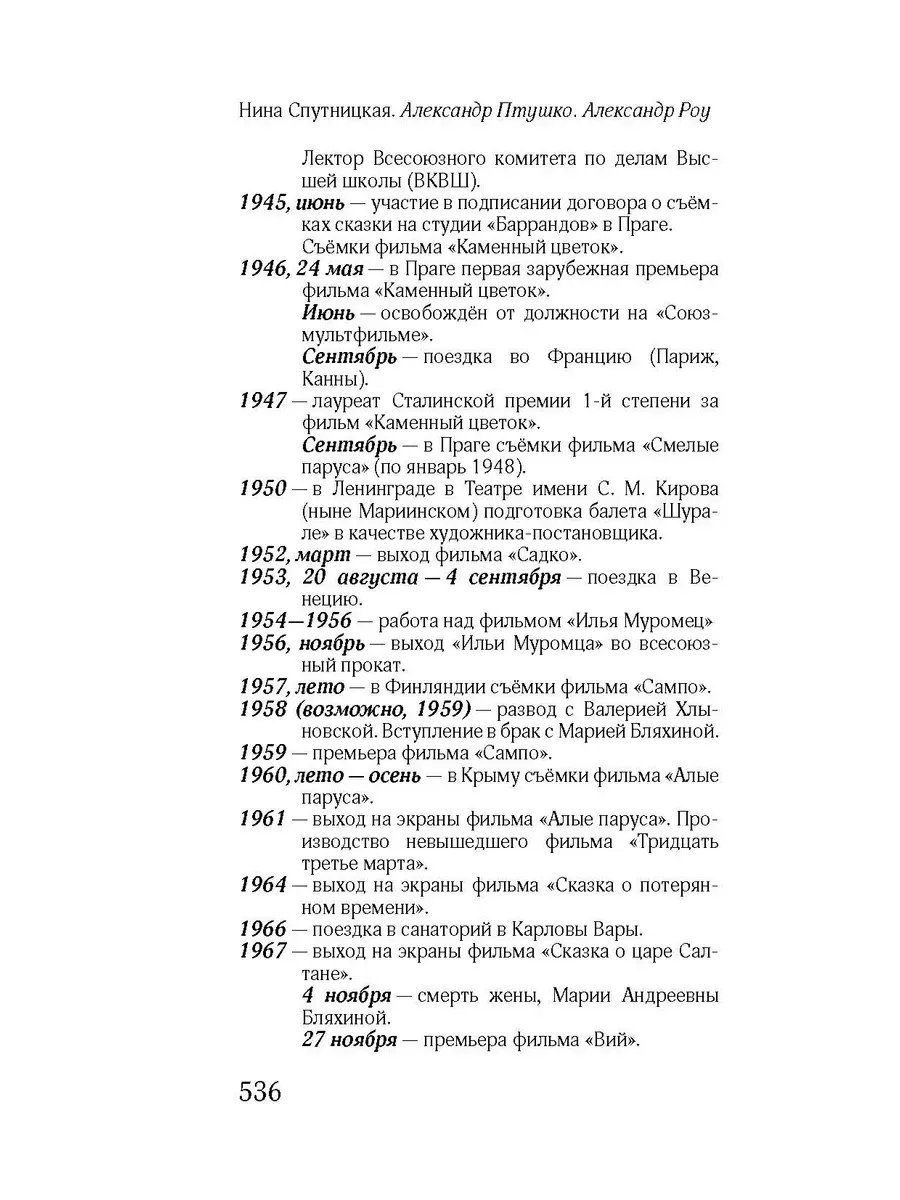 Нина Спутницкая. Александр Птушко. Александр Роу

Лектор Всесоюзного комитета по делам Высшей школы (ВКВШ).

1945, июнь — участие в подписании договора о съёмках сказки на студии «Баррандов» в Праге.
Съёмки фильма «Каменный цветок».

1946, 24 мая — в Праге первая зарубежная премьера фильма «Каменный цветок».
Июнь — освобождён от должности на «Союзмультфильме».
Сентябрь — поездка во Францию (Париж, Канны).

1947 — лауреат Сталинской премии 1-й степени за фильм «Каменный цветок».
Сентябрь — в Праге съёмки фильма «Смелые паруса» (по январь 1948).

1950 — в Ленинграде в Театре имени С. М. Кирова (ныне Мариинском) подготовка балета «Шурале» в качестве художника-постановщика.

1952, март — выход фильма «Садко».

1953, 20 августа — 4 сентября — поездка в Венецию.

1954—1956 — работа над фильмом «Илья Муромец»

1956, ноябрь — выход «Ильи Муромца» во всесоюзный прокат.

1957, лето — в Финляндии съёмки фильма «Сампо».

1958 (возможно, 1959) — развод с Валерией Хлыновской. Вступление в брак с Марией Бляхиной.

1959 — премьера фильма «Сампо».

1960, лето — осень — в Крыму съёмки фильма «Алые паруса».

1961 — выход на экраны фильма «Алые паруса». Производство невышедшего фильма «Тридцать третье марта».

1964 — выход на экраны фильма «Сказка о потерянном времени».

1966 — поездка в санаторий в Карловы Вары.

1967 — выход на экраны фильма «Сказка о царе Салтане».
4 ноября — смерть жены, Марии Андреевны Бляхиной.
27 ноября — премьера фильма «Вий».

536